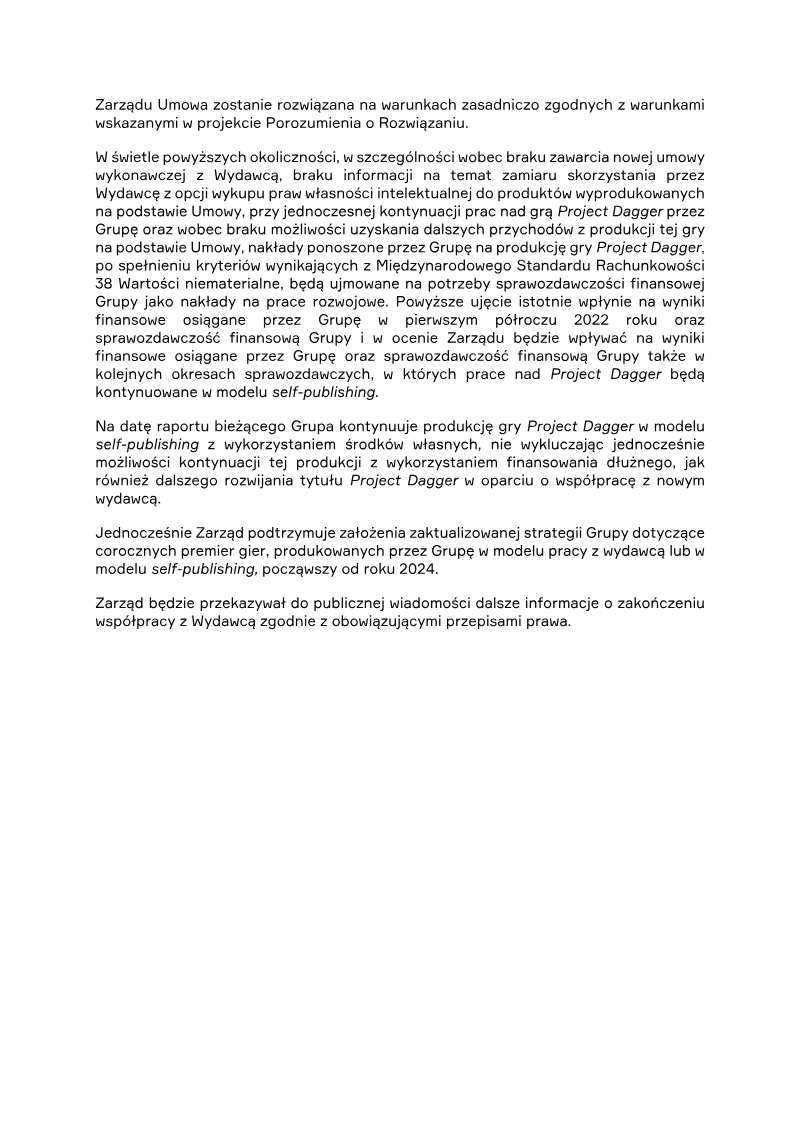 Zarządu Umowa zostanie rozwiązana na warunkach zasadniczo zgodnych z warunkami wskazanymi w projekcie Porozumienia o Rozwiązaniu.

W świetle powyższych okoliczności, w szczególności wobec braku zawarcia nowej umowy wykonawczej z Wydawcą, braku informacji na temat zamiaru skorzystania przez Wydawcę z opcji wykupu praw własności intelektualnej do produktów wyprodukowanych na podstawie Umowy, przy jednoczesnej kontynuacji prac nad grą Project Dagger przez Grupę oraz wobec braku możliwości uzyskania dalszych przychodów z produkcji tej gry na podstawie Umowy, nakłady ponoszone przez Grupę na produkcję gry Project Dagger, po spełnieniu kryteriów wynikających z Międzynarodowego Standardu Rachunkowości 38 Wartości niematerialne, będą ujmowane na potrzeby sprawozdawczości finansowej Grupy jako nakłady na prace rozwojowe. Powyższe ujęcie istotnie wpłynie na wyniki finansowe osiągane przez Grupę w pierwszym półroczu 2022 roku oraz sprawozdawczość finansową Grupy i w ocenie Zarządu będzie wpływać na wyniki finansowe osiągane przez Grupę oraz sprawozdawczość finansową Grupy także w kolejnych okresach sprawozdawczych, w których prace nad Project Dagger będą kontynuowane w modelu self-publishing.

Na datę raportu bieżącego Grupa kontynuuje produkcję gry Project Dagger w modelu self-publishing z wykorzystaniem środków własnych, nie wykluczając jednocześnie możliwości kontynuacji tej produkcji z wykorzystaniem finansowania dłużnego, jak również dalszego rozwijania tytułu Project Dagger w oparciu o współpracę z nowym wydawcą.

Jednocześnie Zarząd podtrzymuje założenia zaktualizowanej strategii Grupy dotyczące corocznych premier gier, produkowanych przez Grupę w modelu pracy z wydawcą lub w modelu self-publishing, począwszy od roku 2024.

Zarząd będzie przekazywał do publicznej wiadomości dalsze informacje o zakończeniu współpracy z Wydawcą zgodnie z obowiązującymi przepisami prawa.